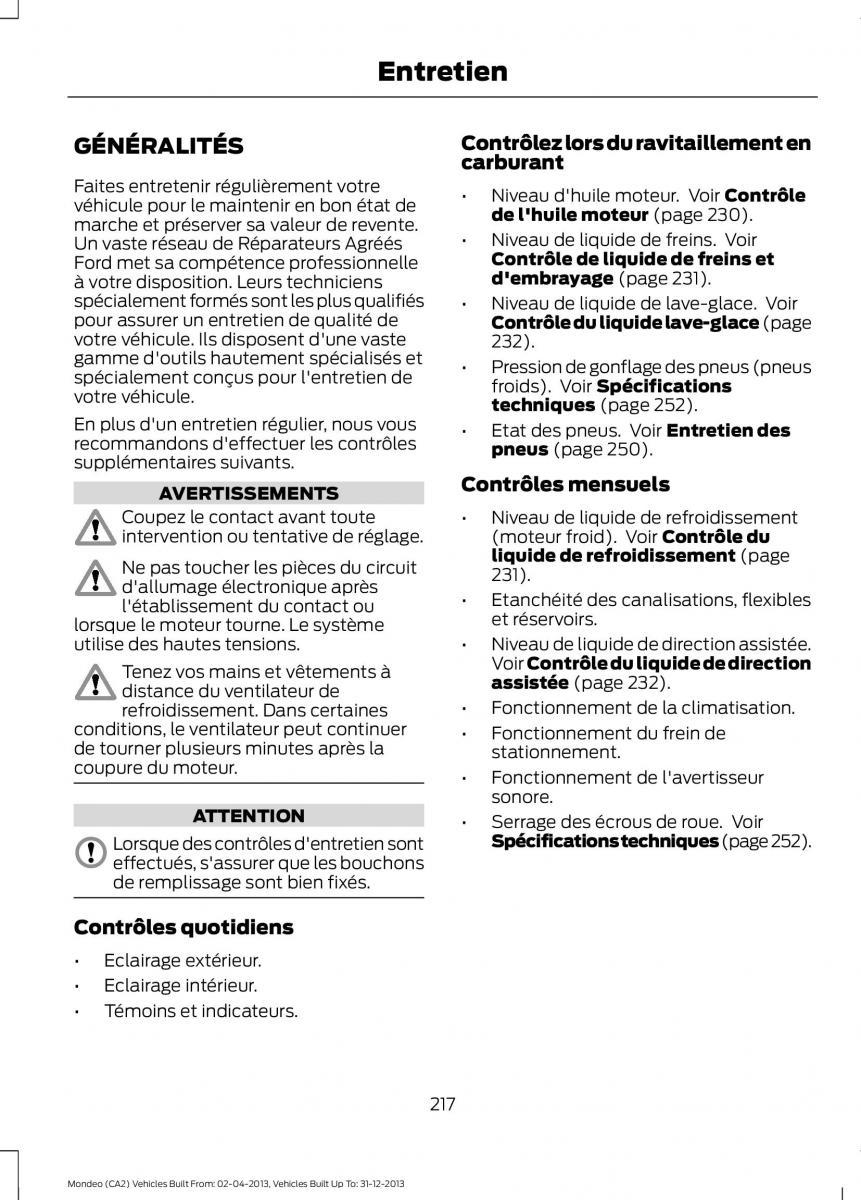 Entretien

GÉNÉRALITÉS

Faites entretenir régulièrement votre véhicule pour le maintenir en bon état de marche et préserver sa valeur de revente. Un vaste réseau de Réparateurs Agréés Ford met sa compétence professionnelle à votre disposition. Leurs techniciens spécialement formés sont les plus qualifiés pour assurer un entretien de qualité de votre véhicule. Ils disposent d'une vaste gamme d'outils hautement spécialisés et spécialement conçus pour l'entretien de votre véhicule.

En plus d'un entretien régulier, nous vous recommandons d'effectuer les contrôles supplémentaires suivants.

AVERTISSEMENTS

Coupez le contact avant toute intervention ou tentative de réglage.

Ne pas toucher les pièces du circuit d'allumage électronique après l'établissement du contact ou lorsque le moteur tourne. Le système utilise des hautes tensions.

Tenez vos mains et vêtements à distance du ventilateur de refroidissement. Dans certaines conditions, le ventilateur peut continuer de tourner plusieurs minutes après la coupure du moteur.

ATTENTION

Lorsque des contrôles d'entretien sont effectués, s'assurer que les bouchons de remplissage sont bien fixés.

Contrôles quotidiens

• Eclairage extérieur.
• Eclairage intérieur.
• Témoins et indicateurs.

Contrôlez lors du ravitaillement en carburant

• Niveau d'huile moteur. Voir Contrôle de l'huile moteur (page 230).
• Niveau de liquide de freins. Voir Contrôle de liquide de freins et d'embrayage (page 231).
• Niveau de liquide de lave-glace. Voir Contrôle du liquide lave-glace (page 232).
• Pression de gonflage des pneus (pneus froids). Voir Spécifications techniques (page 252).
• Etat des pneus. Voir Entretien des pneus (page 250).

Contrôles mensuels

• Niveau de liquide de refroidissement (moteur froid). Voir Contrôle du liquide de refroidissement (page 231).
• Etanchéité des canalisations, flexibles et réservoirs.
• Niveau de liquide de direction assistée. Voir Contrôle du liquide de direction assistée (page 232).
• Fonctionnement de la climatisation.
• Fonctionnement du frein de stationnement.
• Fonctionnement de l'avertisseur sonore.
• Serrage des écrous de roue. Voir Spécifications techniques (page 252).

217

Mondeo (CA2) Vehicles Built From: 02-04-2013, Vehicles Built Up To: 31-12-2013